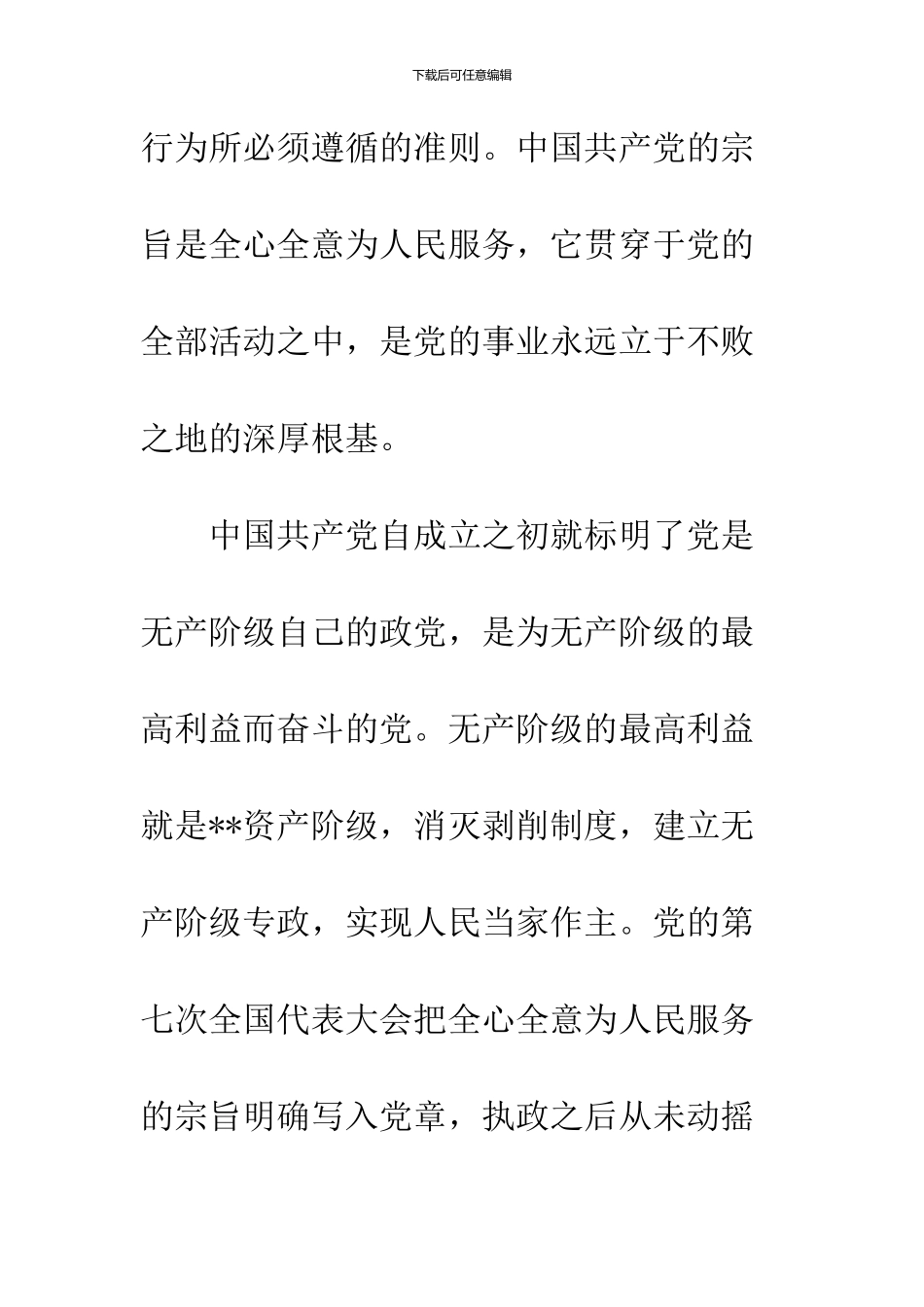 下载后可任意编辑

行为所必须遵循的准则。中国共产党的宗旨是全心全意为人民服务，它贯穿于党的全部活动之中，是党的事业永远立于不败之地的深厚根基。

中国共产党自成立之初就标明了党是无产阶级自己的政党，是为无产阶级的最高利益而奋斗的党。无产阶级的最高利益就是**资产阶级，消灭剥削制度，建立无产阶级专政，实现人民当家作主。党的第七次全国代表大会把全心全意为人民服务的宗旨明确写入党章，执政之后从未动摇